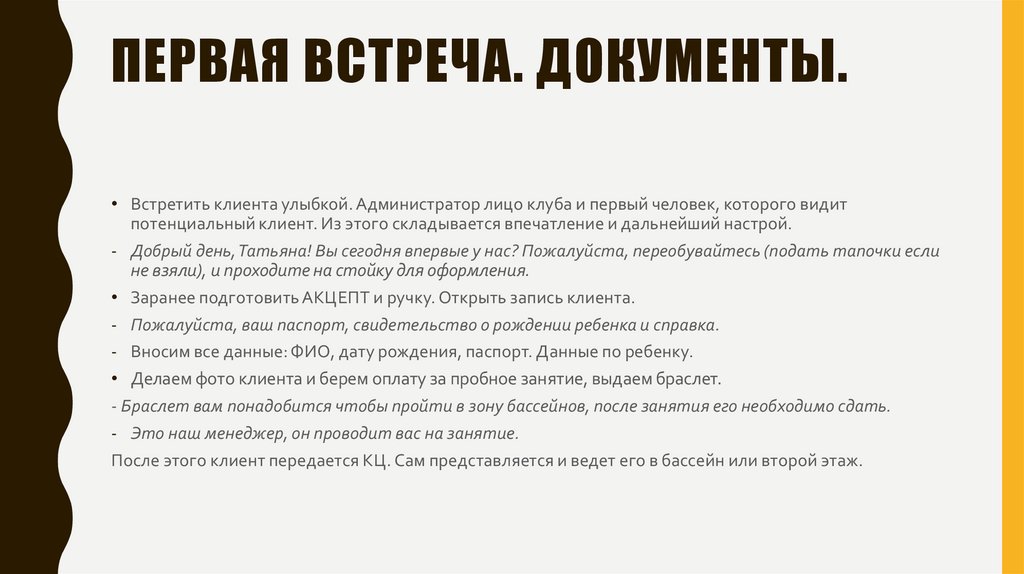 ПЕРВАЯ ВСТРЕЧА. ДОКУМЕНТЫ.

• Встретить клиента улыбкой. Администратор лицо клуба и первый человек, которого видит потенциальный клиент. Из этого складывается впечатление и дальнейший настрой.

- Добрый день, Татьяна! Вы сегодня впервые у нас? Пожалуйста, переобувайтесь (подать тапочки если не взяли), и проходите на стойку для оформления.

• Заранее подготовить АКЦЕПТ и ручку. Открыть запись клиента.

- Пожалуйста, ваш паспорт, свидетельство о рождении ребенка и справка.

- Вносим все данные: ФИО, дату рождения, паспорт. Данные по ребенку.

• Делаем фото клиента и берем оплату за пробное занятие, выдаем браслет.

- Браслет вам понадобится чтобы пройти в зону бассейнов, после занятия его необходимо сдать.

- Это наш менеджер, он проводит вас на занятие.

После этого клиент передается КЦ. Сам представляется и ведет его в бассейн или второй этаж.